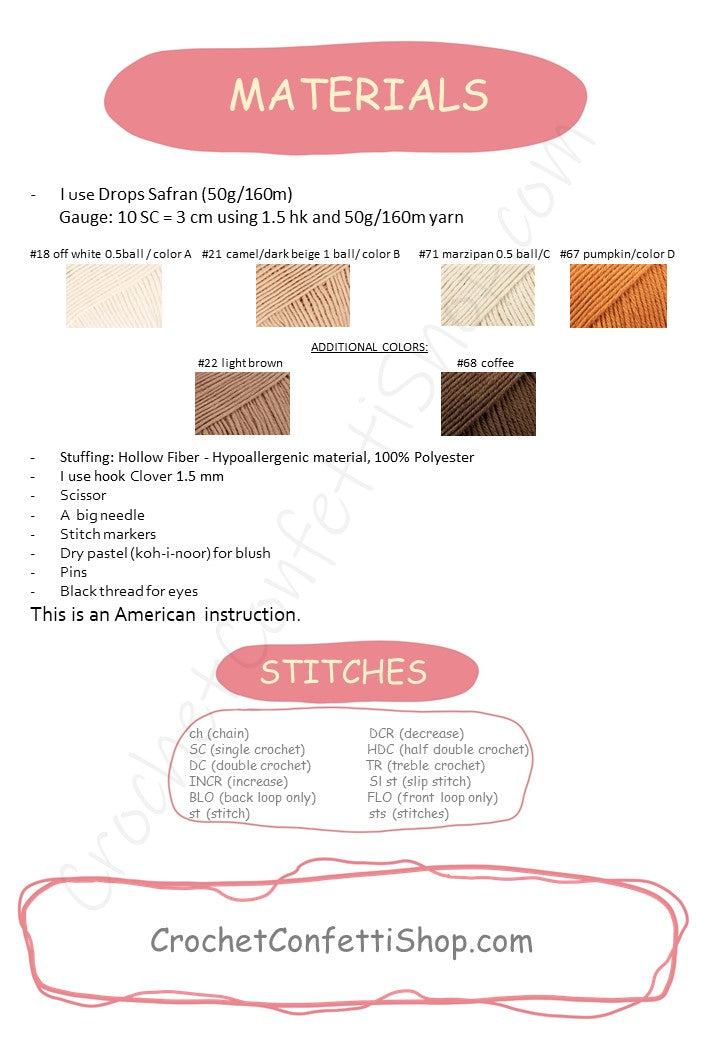 MATERIALS

- I use Drops Safran (50g/160m)
Gauge: 10 SC = 3 cm using 1.5 hk and 50g/160m yarn

#18 off white 0.5ball / color A #21 camel/dark beige 1 ball/ color B #71 marzipan 0.5 ball/C #67 pumpkin/color D

ADDITIONAL COLORS:

#22 light brown #68 coffee

- Stuffing: Hollow Fiber - Hypoallergenic material, 100% Polyester
- I use hook Clover 1.5 mm
- Scissor
- A big needle
- Stitch markers
- Dry pastel (koh-i-noor) for blush
- Pins
- Black thread for eyes

This is an American instruction.

STITCHES

ch (chain)
SC (single crochet)
DC (double crochet)
INCR (increase)
BLO (back loop only)
st (stitch)

DCR (decrease)
HDC (half double crochet)
TR (treble crochet)
Sl st (slip stitch)
FLO (front loop only)
sts (stitches)

CrochetConfettiShop.com

CrochetConfettiShop.com